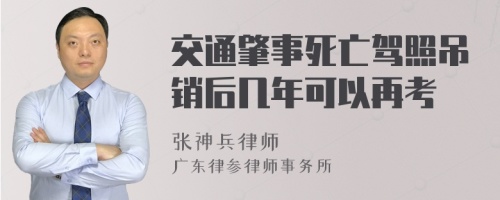 交通肇事死亡驾照吊销后几年可以再考

张神兵律师
广东律参律师事务所